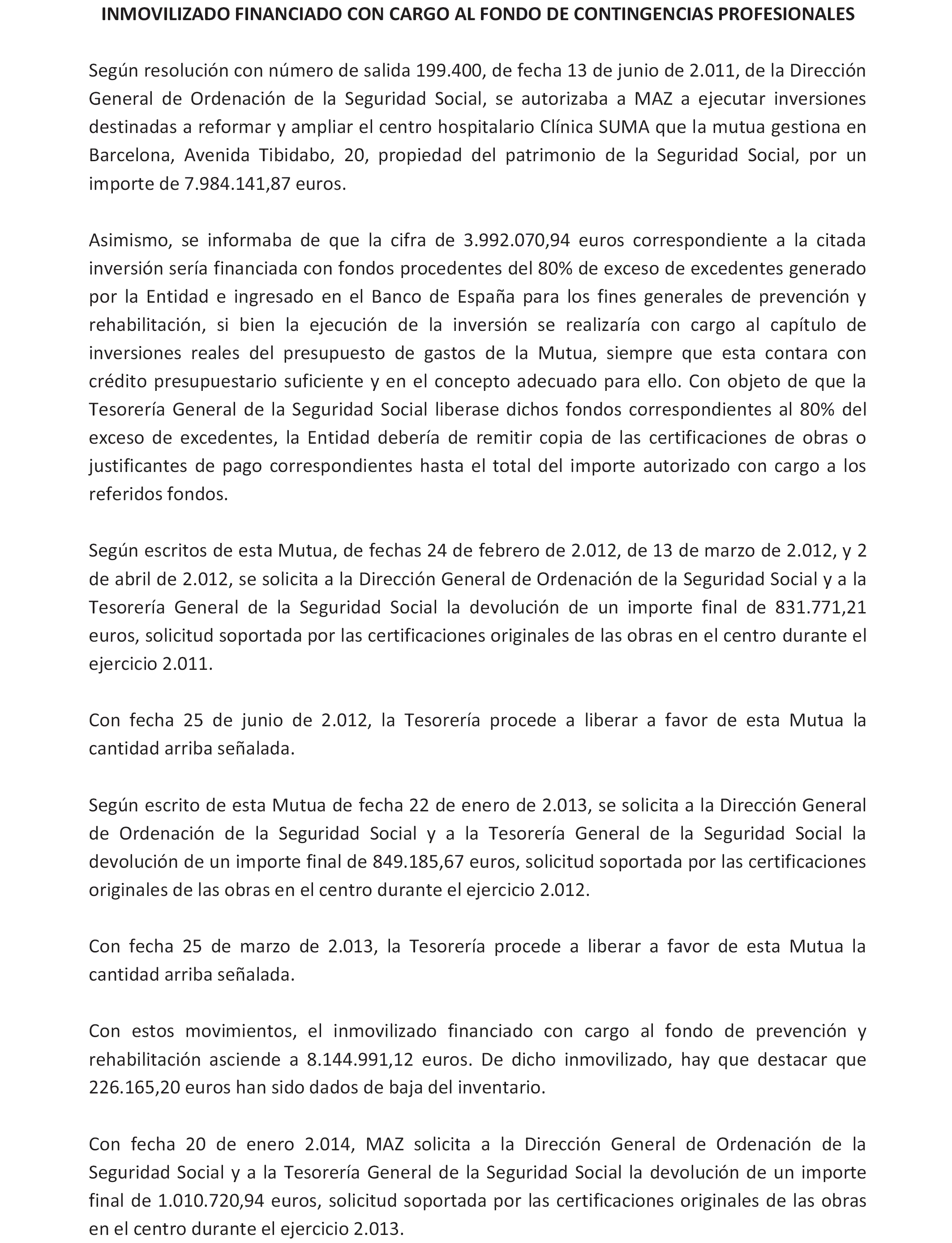 INMOVILIZADO FINANCIADO CON CARGO AL FONDO DE CONTINGENCIAS PROFESIONALES

Según resolución con número de salida 199.400, de fecha 13 de junio de 2.011, de la Dirección General de Ordenación de la Seguridad Social, se autorizaba a MAZ a ejecutar inversiones destinadas a reformar y ampliar el centro hospitalario Clínica SUMA que la mutua gestiona en Barcelona, Avenida Tibidabo, 20, propiedad del patrimonio de la Seguridad Social, por un importe de 7.984.141,87 euros.

Asimismo, se informaba de que la cifra de 3.992.070,94 euros correspondiente a la citada inversión sería financiada con fondos procedentes del 80% de exceso de excedentes generado por la Entidad e ingresado en el Banco de España para los fines generales de prevención y rehabilitación, si bien la ejecución de la inversión se realizaría con cargo al capítulo de inversiones reales del presupuesto de gastos de la Mutua, siempre que esta contara con crédito presupuestario suficiente y en el concepto adecuado para ello. Con objeto de que la Tesorería General de la Seguridad Social liberase dichos fondos correspondientes al 80% del exceso de excedentes, la Entidad debería de remitir copia de las certificaciones de obras o justificantes de pago correspondientes hasta el total del importe autorizado con cargo a los referidos fondos.

Según escritos de esta Mutua, de fechas 24 de febrero de 2.012, de 13 de marzo de 2.012, y 2 de abril de 2.012, se solicita a la Dirección General de Ordenación de la Seguridad Social y a la Tesorería General de la Seguridad Social la devolución de un importe final de 831.771,21 euros, solicitud soportada por las certificaciones originales de las obras en el centro durante el ejercicio 2.011.

Con fecha 25 de junio de 2.012, la Tesorería procede a liberar a favor de esta Mutua la cantidad arriba señalada.

Según escrito de esta Mutua de fecha 22 de enero de 2.013, se solicita a la Dirección General de Ordenación de la Seguridad Social y a la Tesorería General de la Seguridad Social la devolución de un importe final de 849.185,67 euros, solicitud soportada por las certificaciones originales de las obras en el centro durante el ejercicio 2.012.

Con fecha 25 de marzo de 2.013, la Tesorería procede a liberar a favor de esta Mutua la cantidad arriba señalada.

Con estos movimientos, el inmovilizado financiado con cargo al fondo de prevención y rehabilitación asciende a 8.144.991,12 euros. De dicho inmovilizado, hay que destacar que 226.165,20 euros han sido dados de baja del inventario.

Con fecha 20 de enero 2.014, MAZ solicita a la Dirección General de Ordenación de la Seguridad Social y a la Tesorería General de la Seguridad Social la devolución de un importe final de 1.010.720,94 euros, solicitud soportada por las certificaciones originales de las obras en el centro durante el ejercicio 2.013.